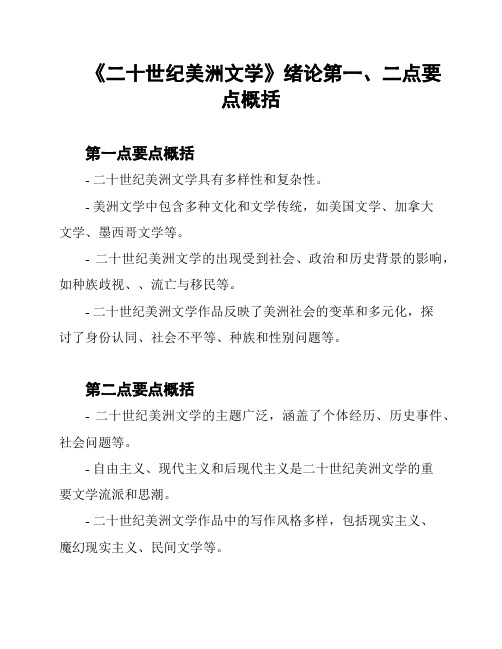 《二十世纪美洲文学》绪论第一、二点要点概括

第一点要点概括

- 二十世纪美洲文学具有多样性和复杂性。

- 美洲文学中包含多种文化和文学传统，如美国文学、加拿大文学、墨西哥文学等。

- 二十世纪美洲文学的出现受到社会、政治和历史背景的影响，如种族歧视、、流亡与移民等。

- 二十世纪美洲文学作品反映了美洲社会的变革和多元化，探讨了身份认同、社会不平等、种族和性别问题等。

第二点要点概括

- 二十世纪美洲文学的主题广泛，涵盖了个体经历、历史事件、社会问题等。

- 自由主义、现代主义和后现代主义是二十世纪美洲文学的重要文学流派和思潮。

- 二十世纪美洲文学作品中的写作风格多样，包括现实主义、魔幻现实主义、民间文学等。